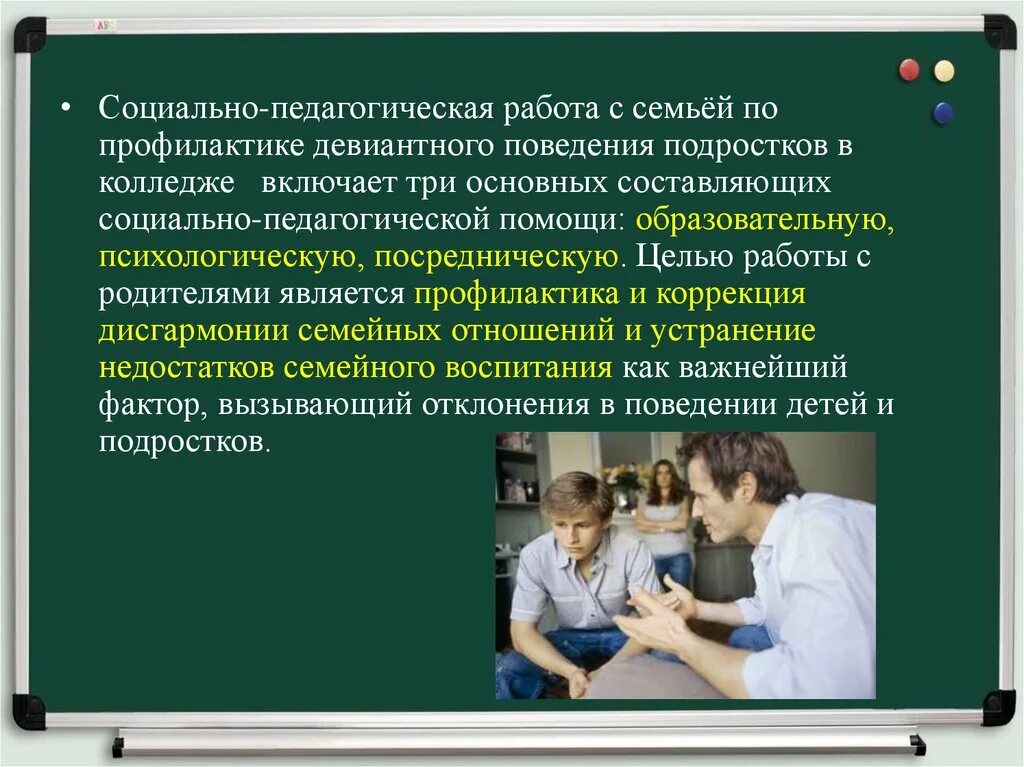 • Социально-педагогическая работа с семьёй по профилактике девиантного поведения подростков в колледже включает три основных составляющих социально-педагогической помощи: образовательную, психологическую, посредническую. Целью работы с родителями является профилактика и коррекция дисгармонии семейных отношений и устранение недостатков семейного воспитания как важнейший фактор, вызывающий отклонения в поведении детей и подростков.